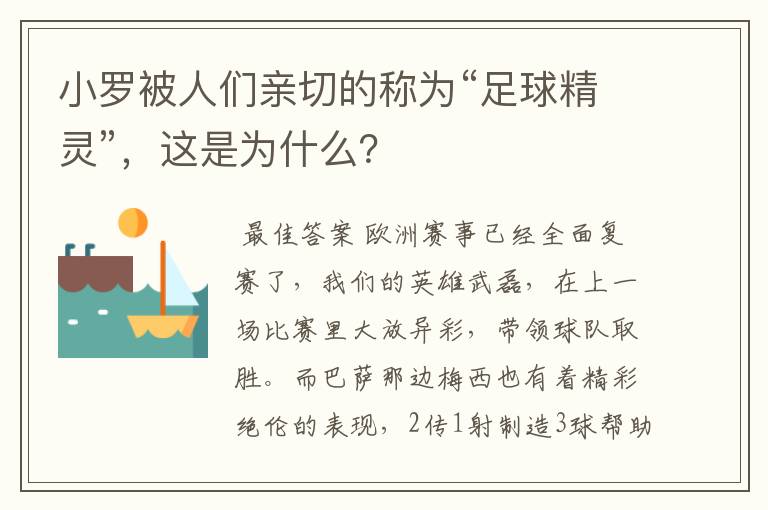 小罗被人们亲切的称为“足球精灵”，这是为什么？

最佳答案 欧洲赛事已经全面复赛了，我们的英雄武磊，在上一场比赛里大放异彩，带领球队取胜。而巴萨那边梅西也有着精彩绝伦的表现，2传1射制造3球帮助